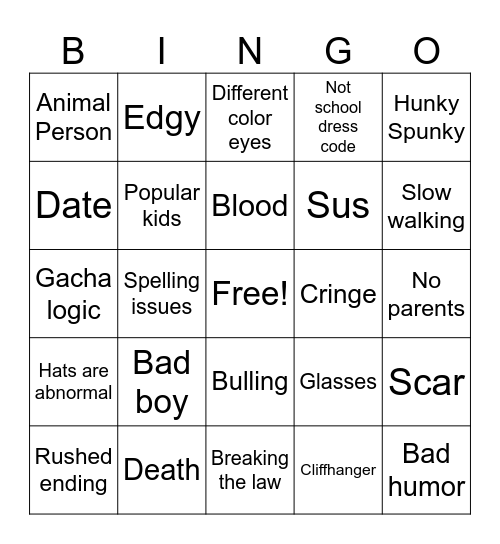 | B | I | N | G | O |
|---|---|---|---|---|
| Animal Person | Edgy | Different color eyes | Not school dress code | Hunky Spunky |
| Date | Popular kids | Blood | Sus | Slow walking |
| Gacha logic | Spelling issues | Free! | Cringe | No parents |
| Hats are abnormal | Bad boy | Bulling | Glasses | Scar |
| Rushed ending | Death | Breaking the law | Cliffhanger | Bad humor |